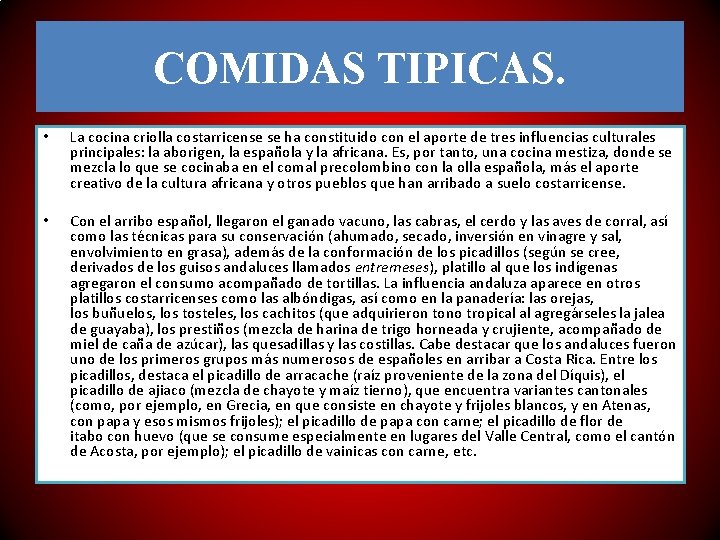 COMIDAS TIPICAS.

• La cocina criolla costarricense se ha constituido con el aporte de tres influencias culturales principales: la aborigen, la española y la africana. Es, por tanto, una cocina mestiza, donde se mezcla lo que se cocinaba en el comal precolombino con la olla española, más el aporte creativo de la cultura africana y otros pueblos que han arribado a suelo costarricense.

• Con el arribo español, llegaron el ganado vacuno, las cabras, el cerdo y las aves de corral, así como las técnicas para su conservación (ahumado, secado, inversión en vinagre y sal, envolvimiento en grasa), además de la conformación de los picadillos (según se cree, derivados de los guisos andaluces llamados entremeses), platillo al que los indígenas agregaron el consumo acompañado de tortillas. La influencia andaluza aparece en otros platillos costarricenses como las albóndigas, así como en la panadería: las orejas, los buñuelos, los tosteles, los cachitos (que adquirieron tono tropical al agregárseles la jalea de guayaba), los prestiños (mezcla de harina de trigo horneada y crujiente, acompañado de miel de caña de azúcar), las quesadillas y las costillas. Cabe destacar que los andaluces fueron uno de los primeros grupos más numerosos de españoles en arribar a Costa Rica. Entre los picadillos, destaca el picadillo de arracache (raíz proveniente de la zona del Díquis), el picadillo de ajiaco (mezcla de chayote y maíz tierno), que encuentra variantes cantonales (como, por ejemplo, en Grecia, en que consiste en chayote y frijoles blancos, y en Atenas, con papa y esos mismos frijoles); el picadillo de papa con carne; el picadillo de flor de itabo con huevo (que se consume especialmente en lugares del Valle Central, como el cantón de Acosta, por ejemplo); el picadillo de vainicas con carne, etc.